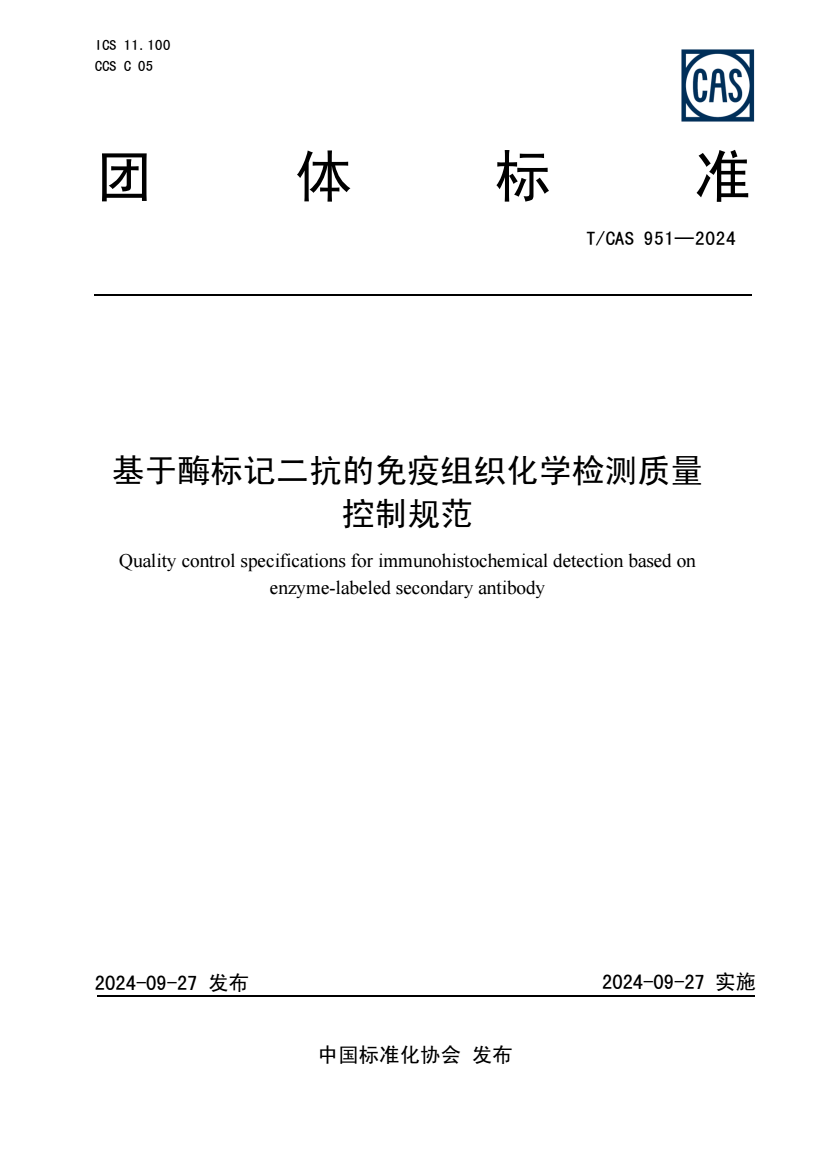 ICS 11.100
CCS C 05

CAS

团 体 标 准

T/CAS 951—2024

基于酶标记二抗的免疫组织化学检测质量控制规范

Quality control specifications for immunohistochemical detection based on enzyme-labeled secondary antibody

2024-09-27 发布

2024-09-27 实施

中国标准化协会 发布